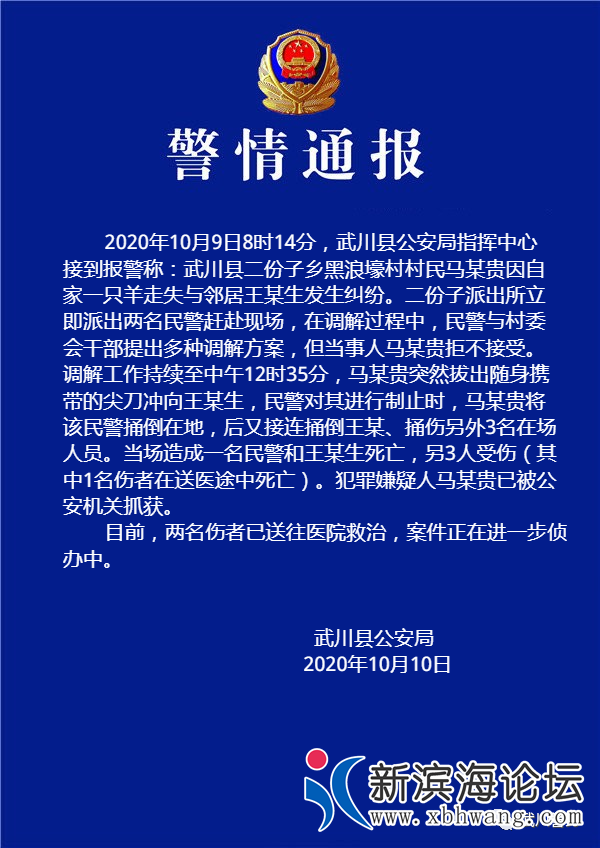 警情通报

2020年10月9日8时14分，武川县公安局指挥中心接到报警称：武川县二份子乡黑浪壕村村民马某贵因自家一只羊走失与邻居王某生发生纠纷。二份子派出所立即派出两名民警赶赴现场，在调解过程中，民警与村委会干部提出多种调解方案，但当事人马某贵拒不接受。调解工作持续至中午12时35分，马某贵突然拔出随身携带的尖刀冲向王某生，民警对其进行制止时，马某贵将该民警捅倒在地，后又接连捅倒王某、捅伤另外3名在场人员。当场造成一名民警和王某生死亡，另3人受伤（其中1名伤者在送医途中死亡）。犯罪嫌疑人马某贵已被公安机关抓获。

目前，两名伤者已送往医院救治，案件正在进一步侦办中。

武川县公安局
2020年10月10日

新滨海论坛
www.xbhwang.com